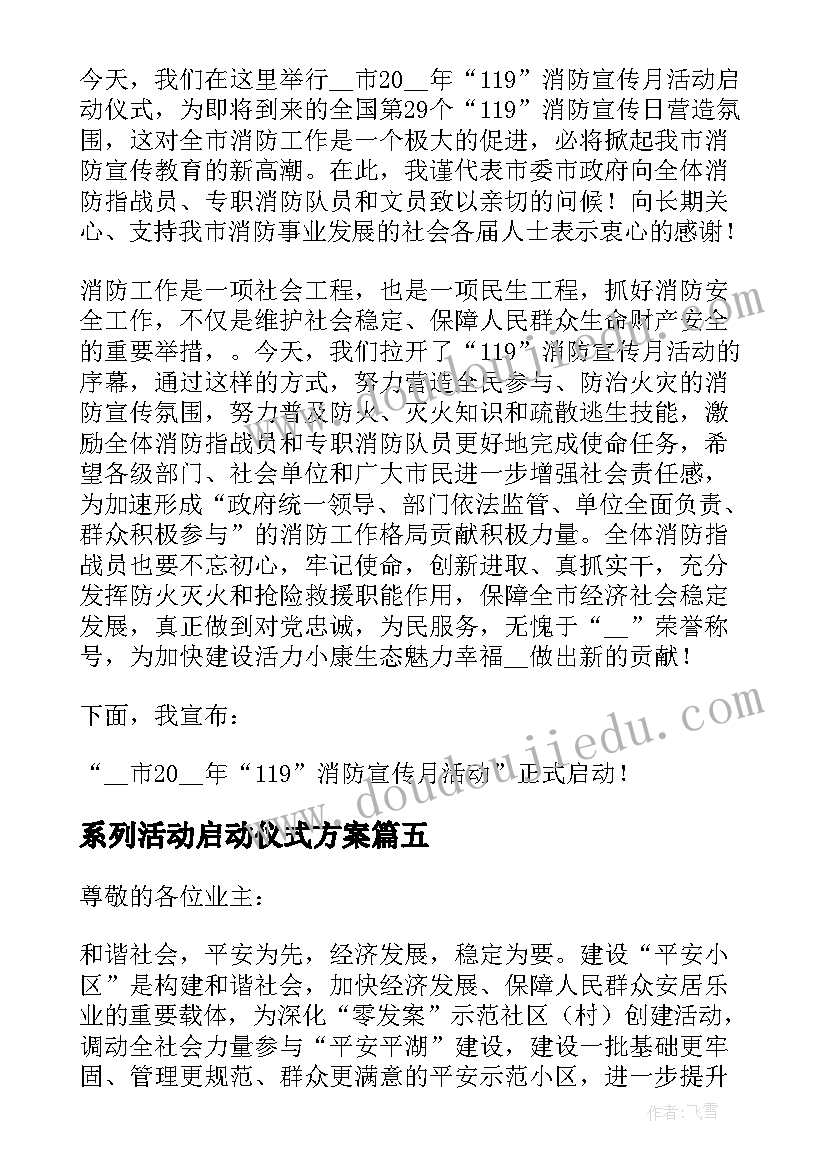 今天，我们在这里举行__市20__年“119”消防宣传月活动启动仪式，为即将到来的全国第29个“119”消防宣传日营造氛围，这对全市消防工作是一个极大的促进，必将掀起我市消防宣传教育的新高潮。在此，我谨代表市委市政府向全体消防指战员、专职消防队员和文员致以亲切的问候！向长期关心、支持我市消防事业发展的社会各届人士表示衷心的感谢！

消防工作是一项社会工程，也是一项民生工程，抓好消防安全工作，不仅是维护社会稳定、保障人民群众生命财产安全的重要举措，。今天，我们拉开了“119”消防宣传月活动的序幕，通过这样的方式，努力营造全民参与、防治火灾的消防宣传氛围，努力普及防火、灭火知识和疏散逃生技能，激励全体消防指战员和专职消防队员更好地完成使命任务，希望各级部门、社会单位和广大市民进一步增强社会责任感，为加速形成“政府统一领导、部门依法监管、单位全面负责、群众积极参与”的消防工作格局贡献积极力量。全体消防指战员也要不忘初心，牢记使命，创新进取、真抓实干，充分发挥防火灭火和抢险救援职能作用，保障全市经济社会稳定发展，真正做到对党忠诚，为民服务，无愧于“__”荣誉称号，为加快建设活力小康生态魅力幸福__做出新的贡献！

下面，我宣布：

“__市20__年“119”消防宣传月活动”正式启动！

系列活动启动仪式方案篇五

尊敬的各位业主：

和谐社会，平安为先，经济发展，稳定为要。建设“平安小区”是构建和谐社会，加快经济发展、保障人民群众安居乐业的重要载体，为深化“零发案”示范社区（村）创建活动，调动全社会力量参与“平安平湖”建设，建设一批基础更牢固、管理更规范、群众更满意的平安示范小区，进一步提升

www.doudoujiedu.com

作者：飞雪